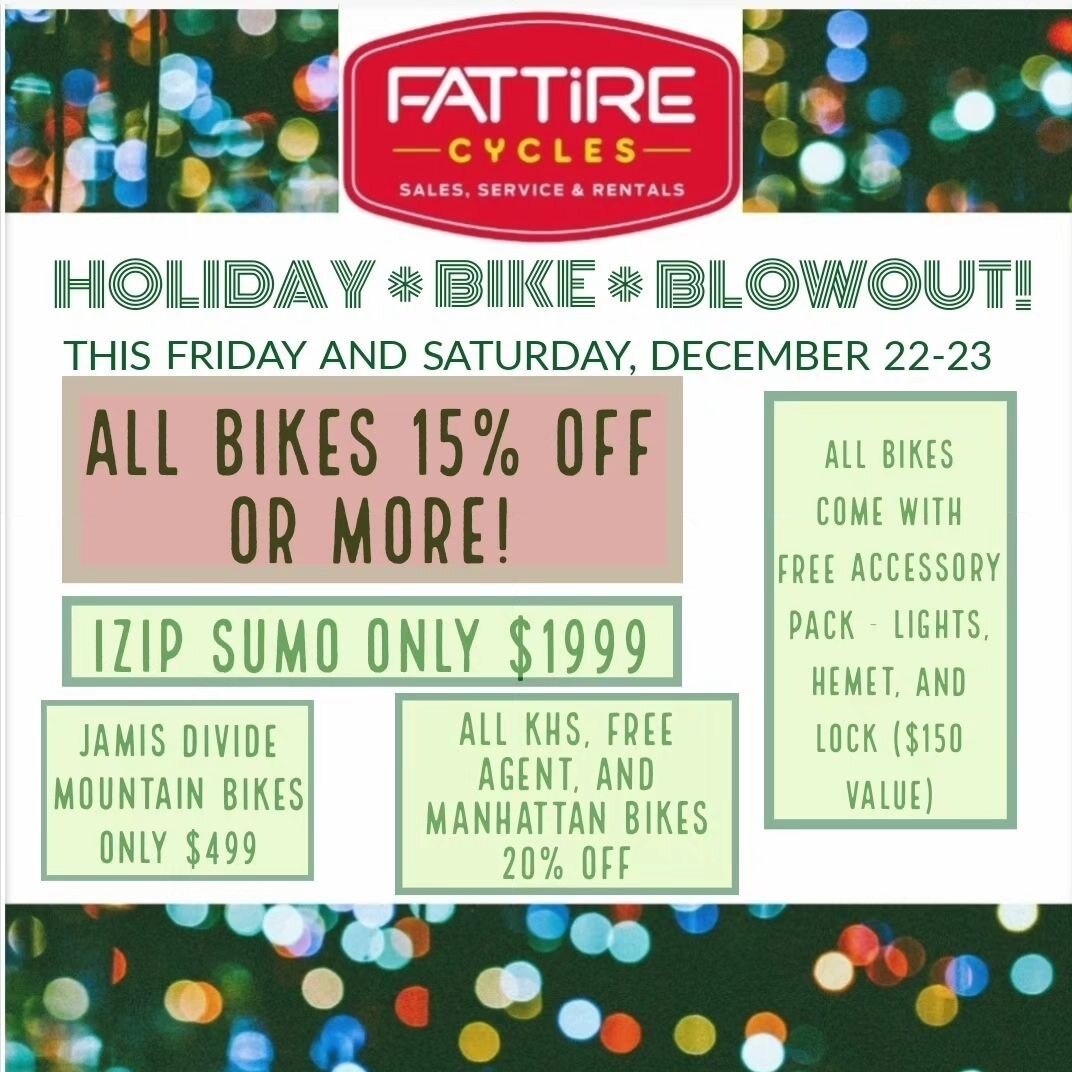 FATTIRE
CYCLES
SALES, SERVICE & RENTALS

HOLIDAY * BIKE * BLOWOUT!

THIS FRIDAY AND SATURDAY, DECEMBER 22-23

ALL BIKES 15% OFF OR MORE!

IZIP SUMO ONLY $1999

JAMIS DIVIDE MOUNTAIN BIKES ONLY $499

ALL KHS, FREE AGENT, AND MANHATTAN BIKES 20% OFF

ALL BIKES COME WITH FREE ACCESSORY PACK - LIGHTS, HEMET, AND LOCK ($150 VALUE)